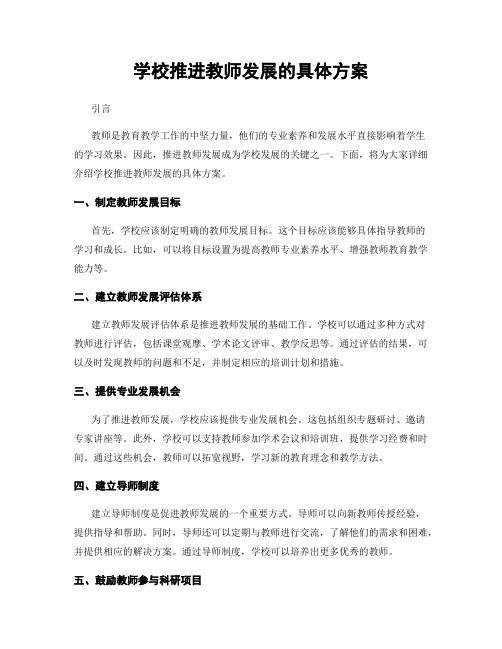 学校推进教师发展的具体方案

引言

教师是教育教学工作的中坚力量，他们的专业素养和发展水平直接影响着学生的学习效果。因此，推进教师发展成为学校发展的关键之一。下面，将为大家详细介绍学校推进教师发展的具体方案。

一、制定教师发展目标

首先，学校应该制定明确的教师发展目标。这个目标应该能够具体指导教师的学习和成长。比如，可以将目标设置为提高教师专业素养水平、增强教师教育教学能力等。

二、建立教师发展评估体系

建立教师发展评估体系是推进教师发展的基础工作。学校可以通过多种方式对教师进行评估，包括课堂观摩、学术论文评审、教学反思等。通过评估的结果，可以及时发现教师的问题和不足，并制定相应的培训计划和措施。

三、提供专业发展机会

为了推进教师发展，学校应该提供专业发展机会。这包括组织专题研讨、邀请专家讲座等。此外，学校可以支持教师参加学术会议和培训班，提供学习经费和时间。通过这些机会，教师可以拓宽视野，学习新的教育理念和教学方法。

四、建立导师制度

建立导师制度是促进教师发展的一个重要方式。导师可以向新教师传授经验，提供指导和帮助。同时，导师还可以定期与教师进行交流，了解他们的需求和困难，并提供相应的解决方案。通过导师制度，学校可以培养出更多优秀的教师。

五、鼓励教师参与科研项目